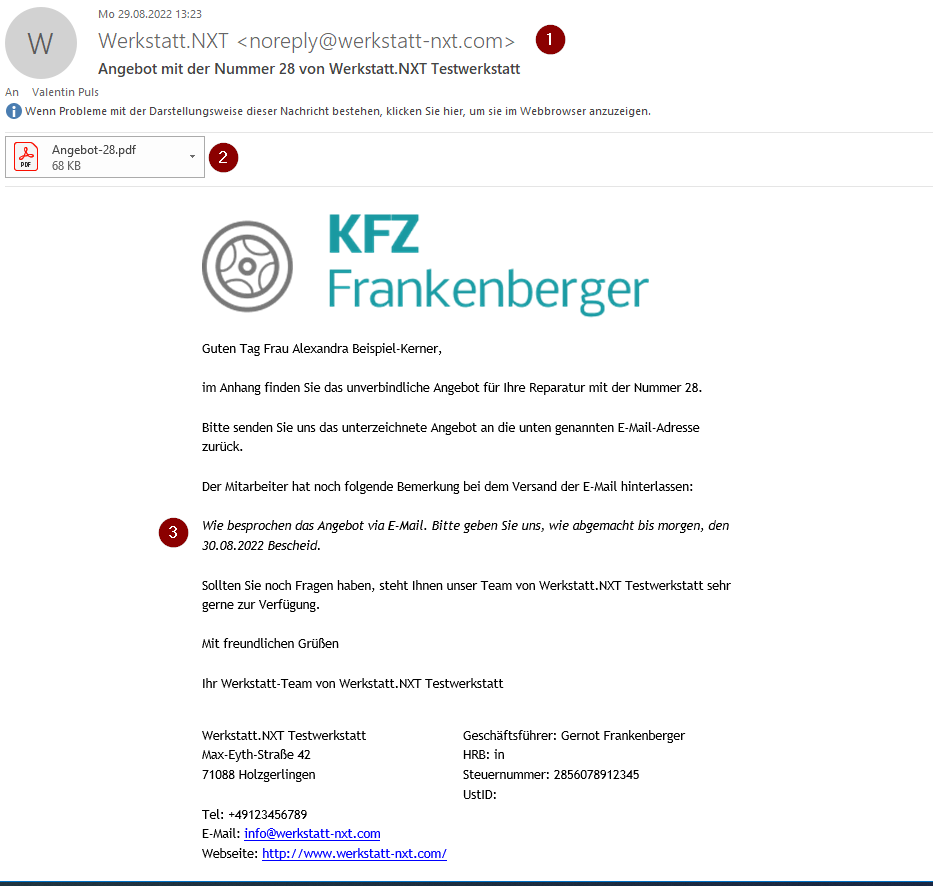 W

Mo 29.08.2022 13:23

Werkstatt.NXT <noreply@werkstatt-nxt.com>

1

Angebot mit der Nummer 28 von Werkstatt.NXT Testwerkstatt

An Valentin Puls

Wenn Probleme mit der Darstellungsweise dieser Nachricht bestehen, klicken Sie hier, um sie im Webbrowser anzuzeigen.

PDF Angebot-28.pdf
68 KB

2

KFZ
Frankenberger

Guten Tag Frau Alexandra Beispiel-Kerner,

im Anhang finden Sie das unverbindliche Angebot für Ihre Reparatur mit der Nummer 28.

Bitte senden Sie uns das unterzeichnete Angebot an die unten genannten E-Mail-Adresse zurück.

Der Mitarbeiter hat noch folgende Bemerkung bei dem Versand der E-Mail hinterlassen:

3

Wie besprochen das Angebot via E-Mail. Bitte geben Sie uns, wie abgemacht bis morgen, den 30.08.2022 Bescheid.

Sollten Sie noch Fragen haben, steht Ihnen unser Team von Werkstatt.NXT Testwerkstatt sehr gerne zur Verfügung.

Mit freundlichen Grüßen

Ihr Werkstatt-Team von Werkstatt.NXT Testwerkstatt

Werkstatt.NXT Testwerkstatt
Max-Eyth-Straße 42
71088 Holzgerlingen

Tel: +49123456789
E-Mail: info@werkstatt-nxt.com
Webseite: http://www.werkstatt-nxt.com/

Geschäftsführer: Gernot Frankenberger
HRB: in
Steuernummer: 2856078912345
UstID: